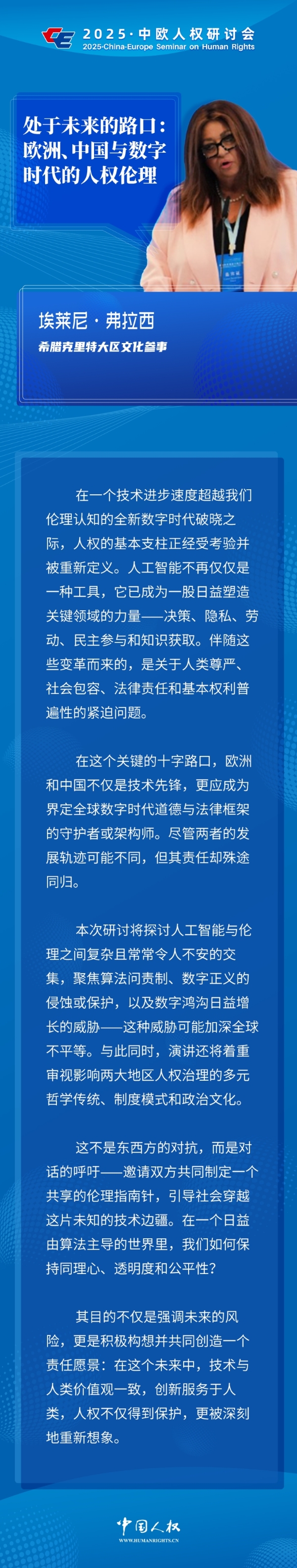 2025·中欧人权研讨会
2025·China-Europe Seminar on Human Rights

处于未来的路口：欧洲、中国与数字时代的人权伦理

埃莱尼·弗拉西
希腊克里特大区文化参事

在一个技术进步速度超越我们伦理认知的全新数字时代破晓之际，人权的基本支柱正经受考验并被重新定义。人工智能不再仅仅是一种工具，它已成为一股日益塑造关键领域的力量——决策、隐私、劳动、民主参与和知识获取。伴随这些变革而来的，是关于人类尊严、社会包容、法律责任和基本权利普遍性的紧迫问题。

在这个关键的十字路口，欧洲和中国不仅是技术先锋，更应成为界定全球数字时代道德与法律框架的守护者或架构师。尽管两者的发展轨迹可能不同，但其责任却殊途同归。

本次研讨将探讨人工智能与伦理之间复杂且常常令人不安的交集，聚焦算法问责制、数字正义的侵蚀或保护，以及数字鸿沟日益增长的威胁——这种威胁可能加深全球不平等。与此同时，演讲还将着重审视影响两大地区人权治理的多元哲学传统、制度模式和政治文化。

这不是东西方的对抗，而是对话的呼吁——邀请双方共同制定一个共享的伦理指南针，引导社会穿越这片未知的技术边疆。在一个日益由算法主导的世界里，我们如何保持同理心、透明度和公平性？

其目的不仅是强调未来的风险，更是积极构想并共同创造一个责任愿景：在这个未来中，技术与人类价值观一致，创新服务于人类，人权不仅得到保护，更被深刻地重新想象。

中国人权
WWW.HUMANRIGHTS.CN